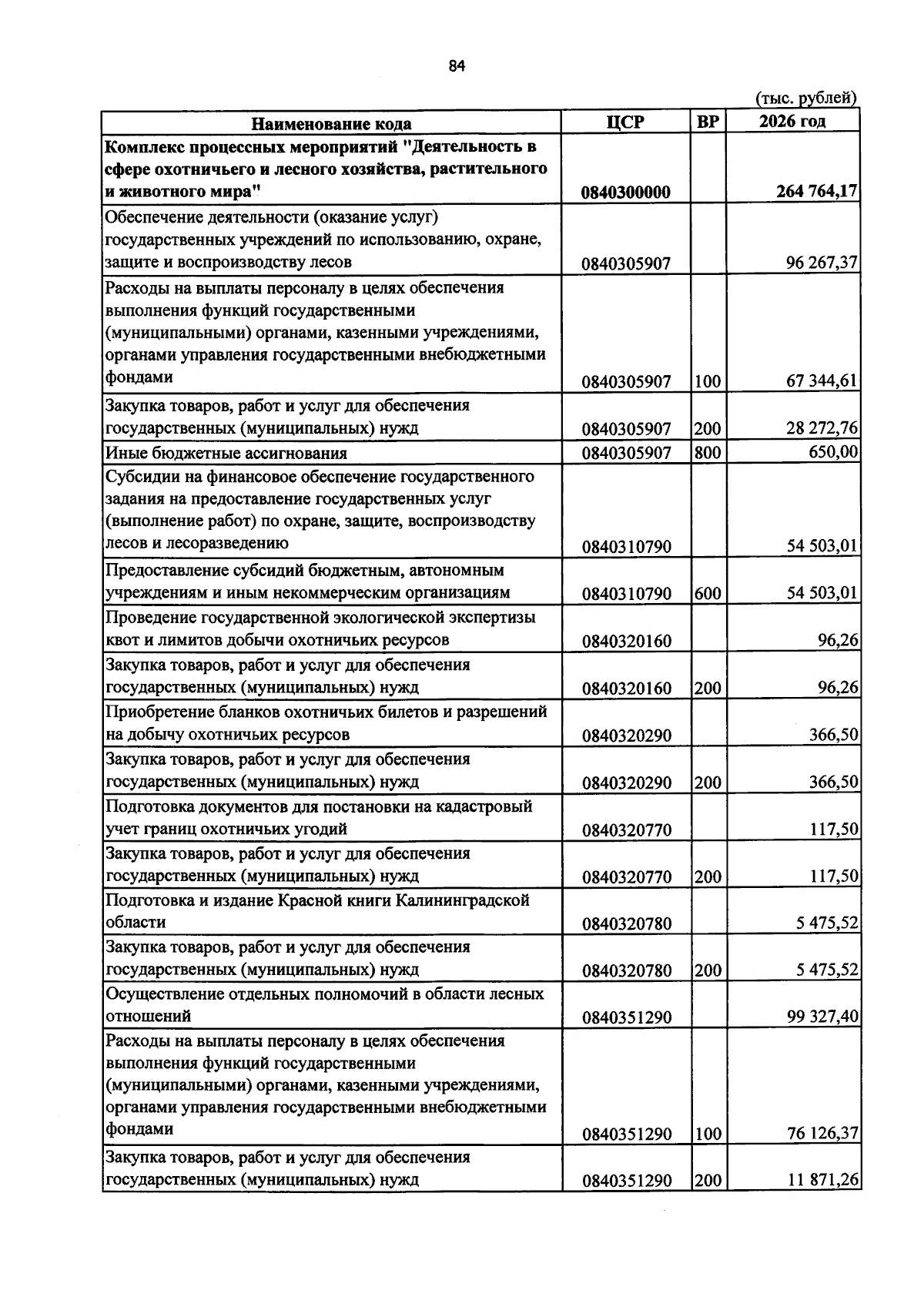 84

(тыс. рублей)

| Наименование кода | ЦСР | ВР | 2026 год |
|---|---|---|---|
| Комплекс процессных мероприятий "Деятельность в сфере охотничьего и лесного хозяйства, растительного и животного мира" | 0840300000 | | 264 764,17 |
| Обеспечение деятельности (оказание услуг) государственных учреждений по использованию, охране, защите и воспроизводству лесов | 0840305907 | | 96 267,37 |
| Расходы на выплаты персоналу в целях обеспечения выполнения функций государственными (муниципальными) органами, казенными учреждениями, органами управления государственными внебюджетными фондами | 0840305907 | 100 | 67 344,61 |
| Закупка товаров, работ и услуг для обеспечения государственных (муниципальных) нужд | 0840305907 | 200 | 28 272,76 |
| Иные бюджетные ассигнования | 0840305907 | 800 | 650,00 |
| Субсидии на финансовое обеспечение государственного задания на предоставление государственных услуг (выполнение работ) по охране, защите, воспроизводству лесов и лесоразведению | 0840310790 | | 54 503,01 |
| Предоставление субсидий бюджетным, автономным учреждениям и иным некоммерческим организациям | 0840310790 | 600 | 54 503,01 |
| Проведение государственной экологической экспертизы квот и лимитов добычи охотничьих ресурсов | 0840320160 | | 96,26 |
| Закупка товаров, работ и услуг для обеспечения государственных (муниципальных) нужд | 0840320160 | 200 | 96,26 |
| Приобретение бланков охотничьих билетов и разрешений на добычу охотничьих ресурсов | 0840320290 | | 366,50 |
| Закупка товаров, работ и услуг для обеспечения государственных (муниципальных) нужд | 0840320290 | 200 | 366,50 |
| Подготовка документов для постановки на кадастровый учет границ охотничьих угодий | 0840320770 | | 117,50 |
| Закупка товаров, работ и услуг для обеспечения государственных (муниципальных) нужд | 0840320770 | 200 | 117,50 |
| Подготовка и издание Красной книги Калининградской области | 0840320780 | | 5 475,52 |
| Закупка товаров, работ и услуг для обеспечения государственных (муниципальных) нужд | 0840320780 | 200 | 5 475,52 |
| Осуществление отдельных полномочий в области лесных отношений | 0840351290 | | 99 327,40 |
| Расходы на выплаты персоналу в целях обеспечения выполнения функций государственными (муниципальными) органами, казенными учреждениями, органами управления государственными внебюджетными фондами | 0840351290 | 100 | 76 126,37 |
| Закупка товаров, работ и услуг для обеспечения государственных (муниципальных) нужд | 0840351290 | 200 | 11 871,26 |